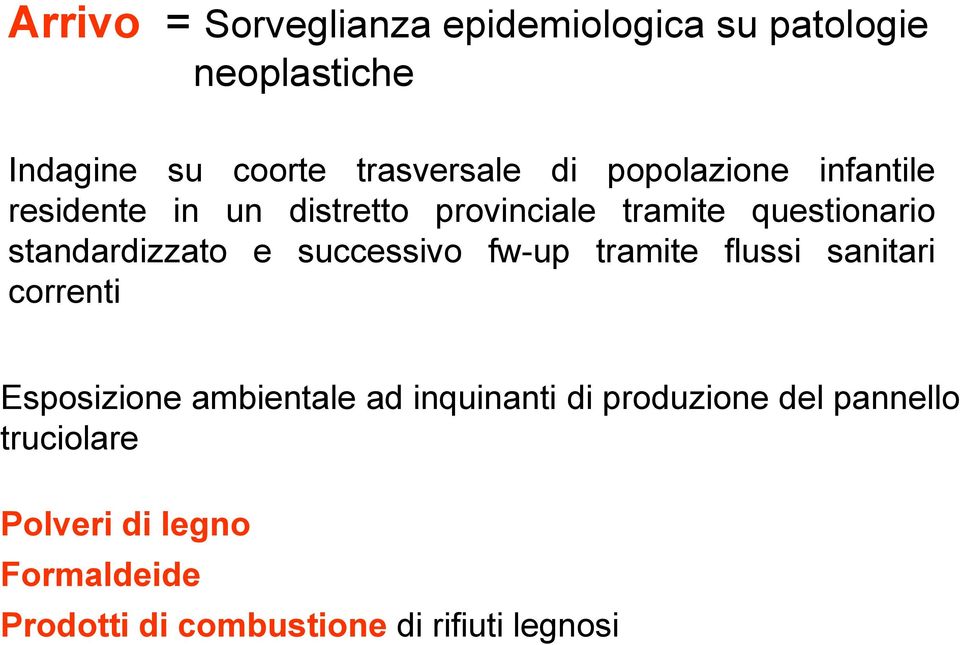 Arrivo = Sorveglianza epidemiologica su patologie neoplastiche

Indagine su coorte trasversale di popolazione infantile residente in un distretto provinciale tramite questionario standardizzato e successivo fw-up tramite flussi sanitari correnti

Esposizione ambientale ad inquinanti di produzione del pannello truciolare

Polveri di legno
Formaldeide
Prodotti di combustione di rifiuti legnosi